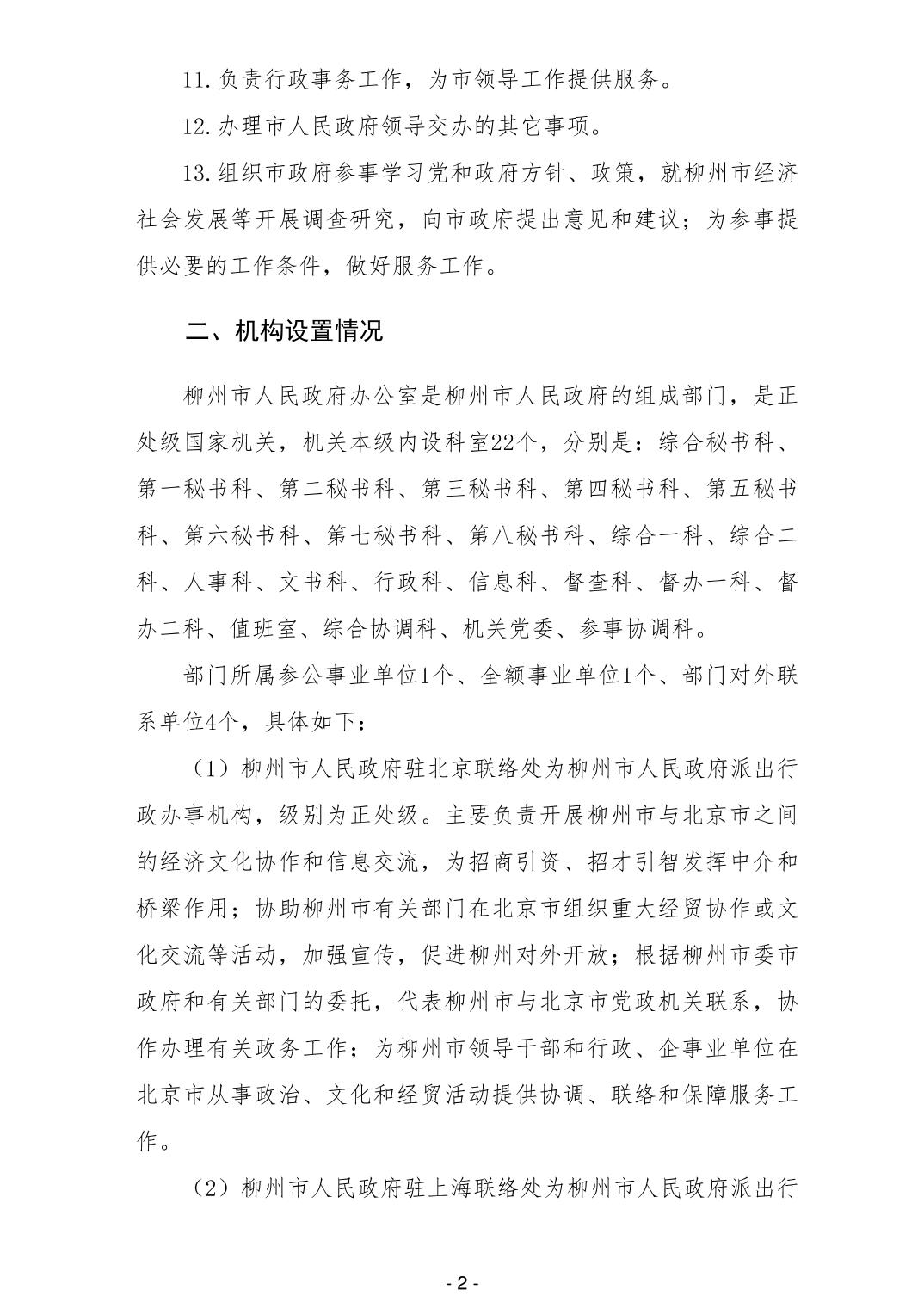 11.负责行政事务工作，为市领导工作提供服务。

12.办理市人民政府领导交办的其它事项。

13.组织市政府参事学习党和政府方针、政策，就柳州市经济社会发展等开展调查研究，向市政府提出意见和建议；为参事提供必要的工作条件，做好服务工作。

二、机构设置情况

柳州市人民政府办公室是柳州市人民政府的组成部门，是正处级国家机关，机关本级内设科室22个，分别是：综合秘书科、第一秘书科、第二秘书科、第三秘书科、第四秘书科、第五秘书科、第六秘书科、第七秘书科、第八秘书科、综合一科、综合二科、人事科、文书科、行政科、信息科、督查科、督办一科、督办二科、值班室、综合协调科、机关党委、参事协调科。

部门所属参公事业单位1个、全额事业单位1个、部门对外联系单位4个，具体如下：

（1）柳州市人民政府驻北京联络处为柳州市人民政府派出行政办事机构，级别为正处级。主要负责开展柳州市与北京市之间的经济文化协作和信息交流，为招商引资、招才引智发挥中介和桥梁作用；协助柳州市有关部门在北京市组织重大经贸协作或文化交流等活动，加强宣传，促进柳州对外开放；根据柳州市委市政府和有关部门的委托，代表柳州市与北京市党政机关联系，协作办理有关政务工作；为柳州市领导干部和行政、企事业单位在北京市从事政治、文化和经贸活动提供协调、联络和保障服务工作。

（2）柳州市人民政府驻上海联络处为柳州市人民政府派出行

- 2 -